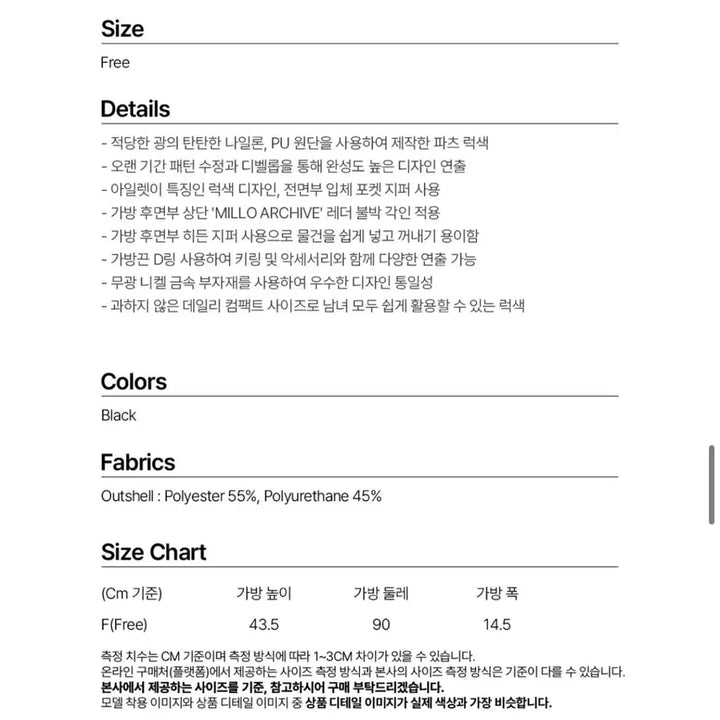 Size

Free

Details

- 적당한 광의 탄탄한 나일론, PU 원단을 사용하여 제작한 파츠 럭색
- 오랜 기간 패턴 수정과 디벨롭을 통해 완성도 높은 디자인 연출
- 아일렛이 특징인 럭색 디자인, 전면부 입체 포켓 지퍼 사용
- 가방 후면부 상단 'MILLO ARCHIVE' 레더 불박 각인 적용
- 가방 후면부 히든 지퍼 사용으로 물건을 쉽게 넣고 꺼내기 용이함
- 가방끈 D링 사용하여 키링 및 악세서리와 함께 다양한 연출 가능
- 무광 니켈 금속 부자재를 사용하여 우수한 디자인 통일성
- 과하지 않은 데일리 컴팩트 사이즈로 남녀 모두 쉽게 활용할 수 있는 럭색

Colors

Black

Fabrics

Outshell : Polyester 55%, Polyurethane 45%

Size Chart

| (Cm 기준) | 가방 높이 | 가방 둘레 | 가방 폭 |
|---|---|---|---|
| F(Free) | 43.5 | 90 | 14.5 |

측정 치수는 CM 기준이며 측정 방식에 따라 1~3CM 차이가 있을 수 있습니다.
온라인 구매처(플랫폼)에서 제공하는 사이즈 측정 방식과 본사의 사이즈 측정 방식은 기준이 다를 수 있습니다.
본사에서 제공하는 사이즈를 기준, 참고하시어 구매 부탁드리겠습니다.
모델 착용 이미지와 상품 디테일 이미지 중 상품 디테일 이미지가 실제 색상과 가장 비슷합니다.